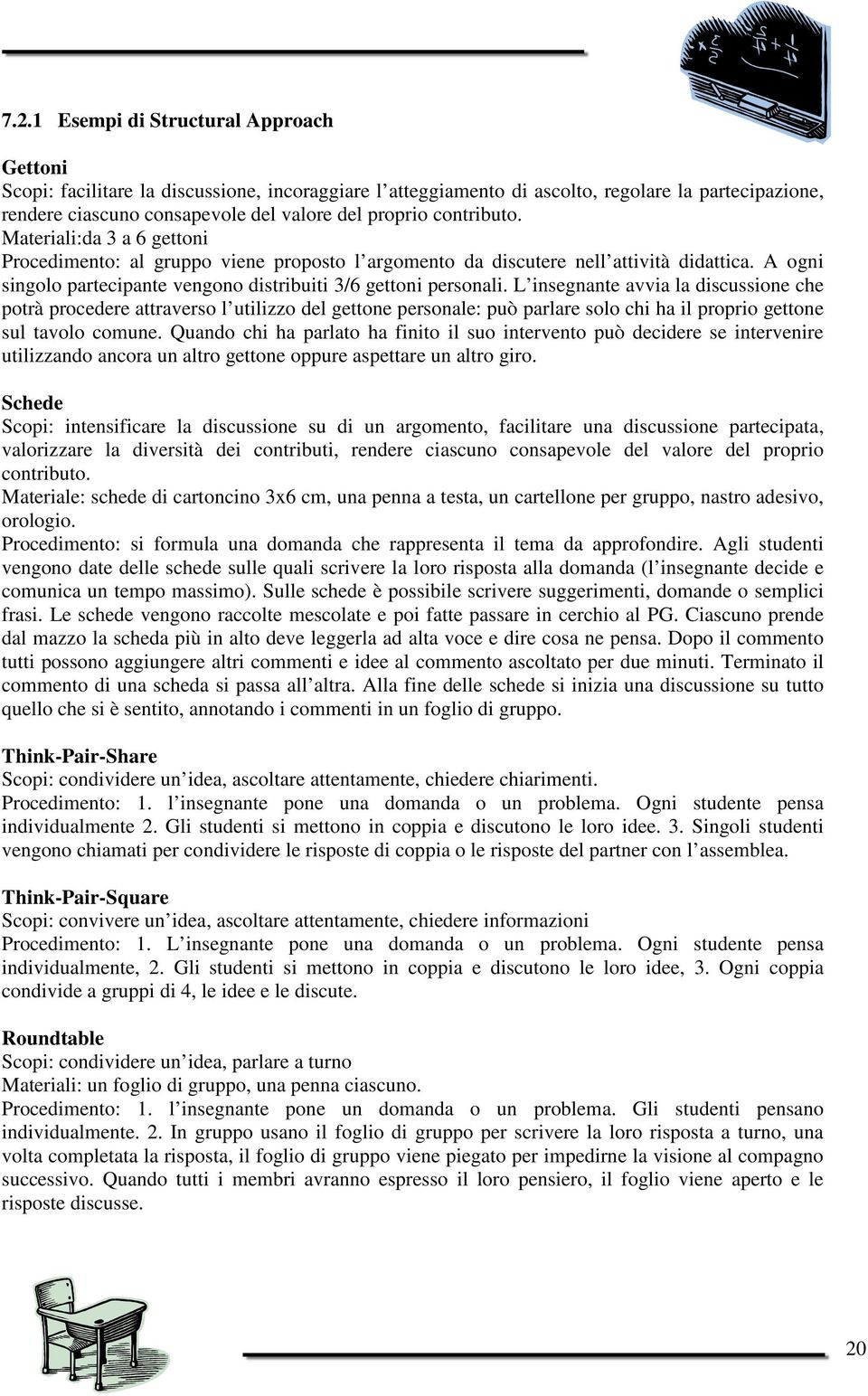 7.2.1 Esempi di Structural Approach

Gettoni
Scopi: facilitare la discussione, incoraggiare l'atteggiamento di ascolto, regolare la partecipazione, rendere ciascuno consapevole del valore del proprio contributo.
Materiali:da 3 a 6 gettoni
Procedimento: al gruppo viene proposto l'argomento da discutere nell'attività didattica. A ogni singolo partecipante vengono distribuiti 3/6 gettoni personali. L'insegnante avvia la discussione che potrà procedere attraverso l'utilizzo del gettone personale: può parlare solo chi ha il proprio gettone sul tavolo comune. Quando chi ha parlato ha finito il suo intervento può decidere se intervenire utilizzando ancora un altro gettone oppure aspettare un altro giro.

Schede
Scopi: intensificare la discussione su di un argomento, facilitare una discussione partecipata, valorizzare la diversità dei contributi, rendere ciascuno consapevole del valore del proprio contributo.
Materiale: schede di cartoncino 3x6 cm, una penna a testa, un cartellone per gruppo, nastro adesivo, orologio.
Procedimento: si formula una domanda che rappresenta il tema da approfondire. Agli studenti vengono date delle schede sulle quali scrivere la loro risposta alla domanda (l'insegnante decide e comunica un tempo massimo). Sulle schede è possibile scrivere suggerimenti, domande o semplici frasi. Le schede vengono raccolte mescolate e poi fatte passare in cerchio al PG. Ciascuno prende dal mazzo la scheda più in alto deve leggerla ad alta voce e dire cosa ne pensa. Dopo il commento tutti possono aggiungere altri commenti e idee al commento ascoltato per due minuti. Terminato il commento di una scheda si passa all'altra. Alla fine delle schede si inizia una discussione su tutto quello che si è sentito, annotando i commenti in un foglio di gruppo.

Think-Pair-Share
Scopi: condividere un'idea, ascoltare attentamente, chiedere chiarimenti.
Procedimento: 1. l'insegnante pone una domanda o un problema. Ogni studente pensa individualmente 2. Gli studenti si mettono in coppia e discutono le loro idee. 3. Singoli studenti vengono chiamati per condividere le risposte di coppia o le risposte del partner con l'assemblea.

Think-Pair-Square
Scopi: convivere un'idea, ascoltare attentamente, chiedere informazioni
Procedimento: 1. L'insegnante pone una domanda o un problema. Ogni studente pensa individualmente, 2. Gli studenti si mettono in coppia e discutono le loro idee, 3. Ogni coppia condivide a gruppi di 4, le idee e le discute.

Roundtable
Scopi: condividere un'idea, parlare a turno
Materiali: un foglio di gruppo, una penna ciascuno.
Procedimento: 1. l'insegnante pone un domanda o un problema. Gli studenti pensano individualmente. 2. In gruppo usano il foglio di gruppo per scrivere la loro risposta a turno, una volta completata la risposta, il foglio di gruppo viene piegato per impedirne la visione al compagno successivo. Quando tutti i membri avranno espresso il loro pensiero, il foglio viene aperto e le risposte discusse.

20